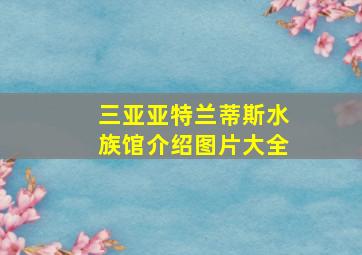 三亚亚特兰蒂斯水族馆介绍图片大全